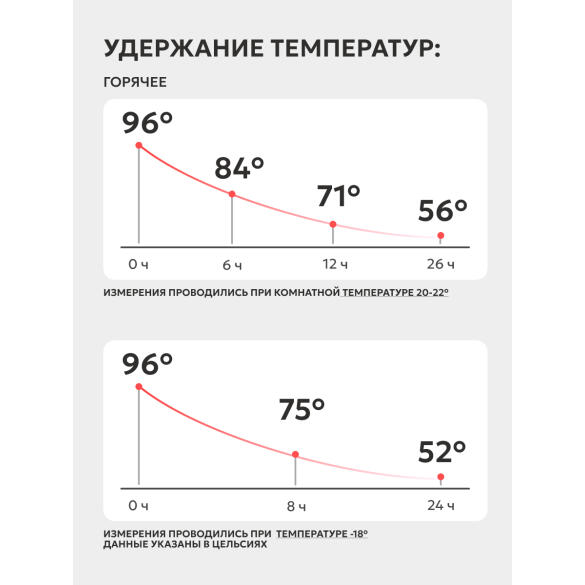 УДЕРЖАНИЕ ТЕМПЕРАТУР:

ГОРЯЧЕЕ

96°

84°

71°

56°

0 ч

6 ч

12 ч

26 ч

ИЗМЕРЕНИЯ ПРОВОДИЛИСЬ ПРИ КОМНАТНОЙ ТЕМПЕРАТУРЕ 20-22°

96°

75°

52°

0 ч

8 ч

24 ч

ИЗМЕРЕНИЯ ПРОВОДИЛИСЬ ПРИ ТЕМПЕРАТУРЕ -18°
ДАННЫЕ УКАЗАНЫ В ЦЕЛЬСИЯХ